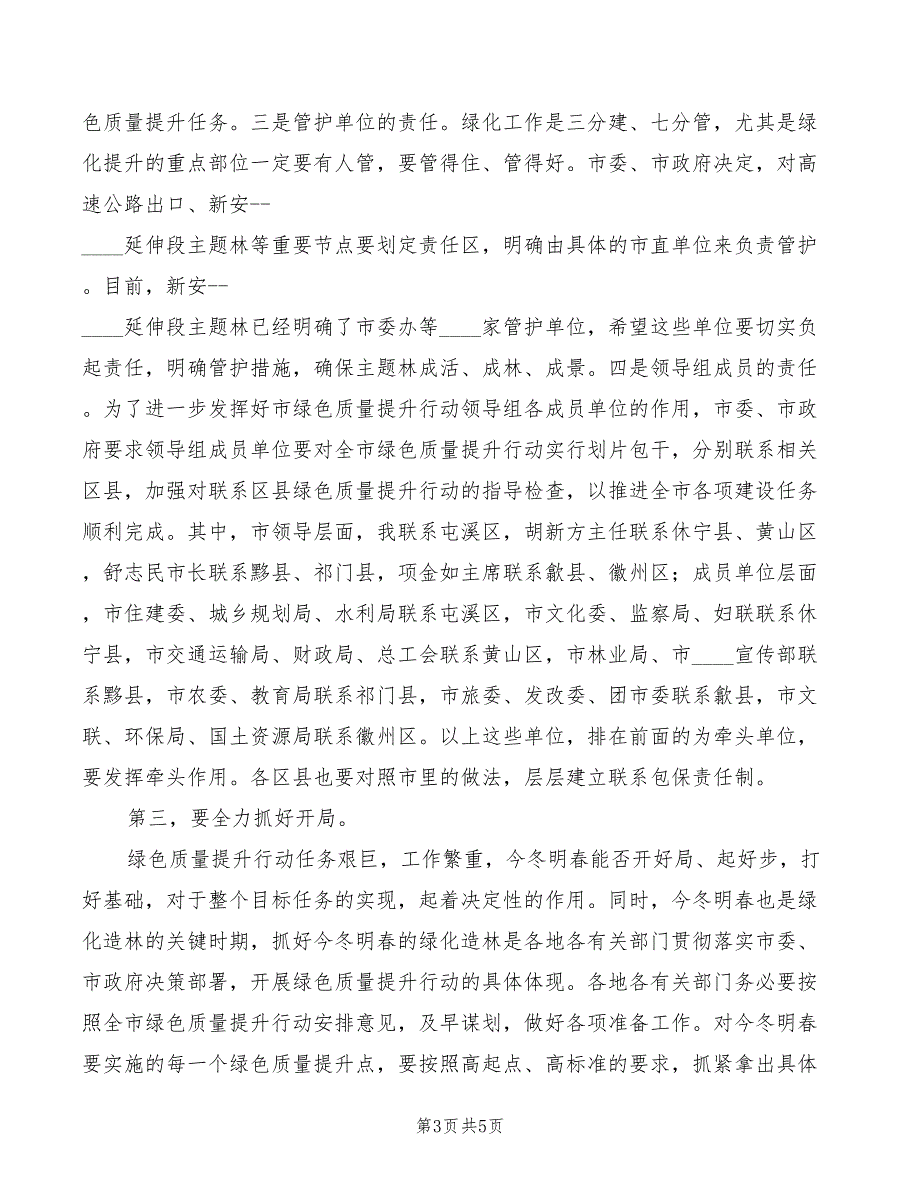 色质量提升任务。三是管护单位的责任。绿化工作是三分建、七分管，尤其是绿化提升的重点部位一定要有人管，要管得住、管得好。市委、市政府决定，对高速公路出口、新安--
____延伸段主题林等重要节点要划定责任区，明确由具体的市直单位来负责管护。目前，新安--
____延伸段主题林已经明确了市委办等____家管护单位，希望这些单位要切实负起责任，明确管护措施，确保主题林成活、成林、成景。四是领导组成员的责任。为了进一步发挥好市绿色质量提升行动领导组各成员单位的作用，市委、市政府要求领导组成员单位要对全市绿色质量提升行动实行划片包干，分别联系相关区县，加强对联系区县绿色质量提升行动的指导检查，以推进全市各项建设任务顺利完成。其中，市领导层面，我联系屯溪区，胡新方主任联系休宁县、黄山区，舒志民市长联系黟县、祁门县，项金如主席联系歙县、徽州区；成员单位层面，市住建委、城乡规划局、水利局联系屯溪区，市文化委、监察局、妇联联系休宁县，市交通运输局、财政局、总工会联系黄山区，市林业局、市____宣传部联系黟县，市农委、教育局联系祁门县，市旅委、发改委、团市委联系歙县，市文联、环保局、国土资源局联系徽州区。以上这些单位，排在前面的为牵头单位，要发挥牵头作用。各区县也要对照市里的做法，层层建立联系包保责任制。

第三，要全力抓好开局。

绿色质量提升行动任务艰巨，工作繁重，今冬明春能否开好局、起好步，打好基础，对于整个目标任务的实现，起着决定性的作用。同时，今冬明春也是绿化造林的关键时期，抓好今冬明春的绿化造林是各地各有关部门贯彻落实市委、市政府决策部署，开展绿色质量提升行动的具体体现。各地各有关部门务必要按照全市绿色质量提升行动安排意见，及早谋划，做好各项准备工作。对今冬明春要实施的每一个绿色质量提升点，要按照高起点、高标准的要求，抓紧拿出具体

第3页 共5页